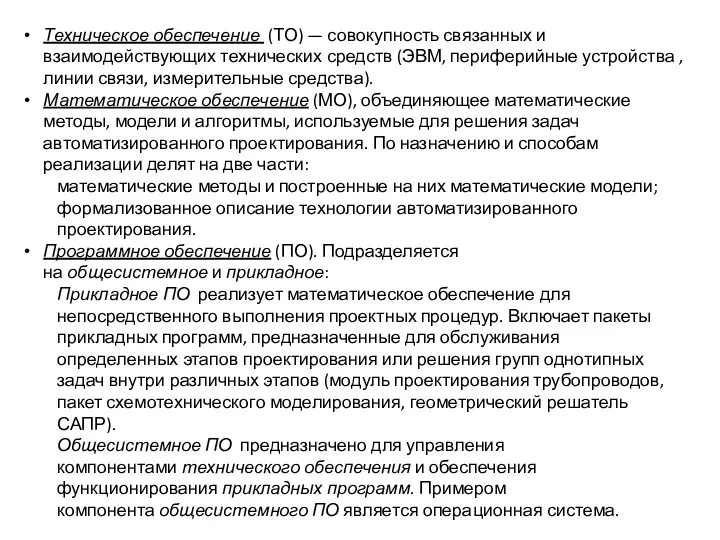 • Техническое обеспечение (ТО) — совокупность связанных и взаимодействующих технических средств (ЭВМ, периферийные устройства , линии связи, измерительные средства).
• Математическое обеспечение (МО), объединяющее математические методы, модели и алгоритмы, используемые для решения задач автоматизированного проектирования. По назначению и способам реализации делят на две части:
математические методы и построенные на них математические модели;
формализованное описание технологии автоматизированного проектирования.
• Программное обеспечение (ПО). Подразделяется на общесистемное и прикладное:
Прикладное ПО реализует математическое обеспечение для непосредственного выполнения проектных процедур. Включает пакеты прикладных программ, предназначенные для обслуживания определенных этапов проектирования или решения групп однотипных задач внутри различных этапов (модуль проектирования трубопроводов, пакет схемотехнического моделирования, геометрический решатель САПР).
Общесистемное ПО предназначено для управления компонентами технического обеспечения и обеспечения функционирования прикладных программ. Примером компонента общесистемного ПО является операционная система.